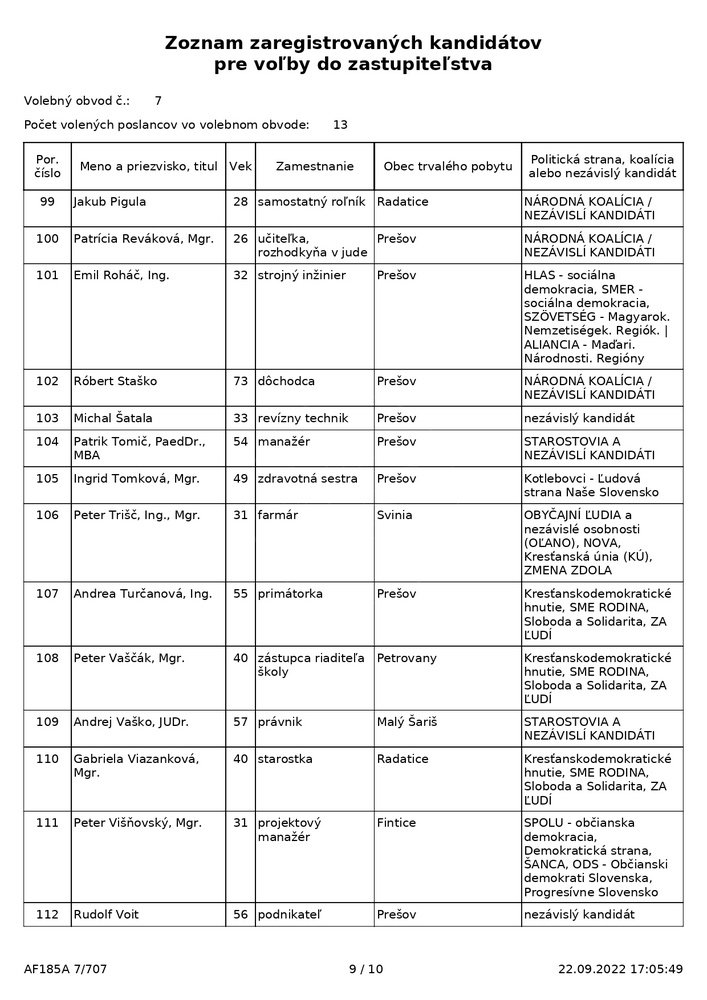 Zoznam zaregistrovaných kandidátov
pre voľby do zastupiteľstva

Volebný obvod č.: 7

Počet volených poslancov vo volebnom obvode: 13

| Por. číslo | Meno a priezvisko, titul | Vek | Zamestnanie | Obec trvalého pobytu | Politická strana, koalícia alebo nezávislý kandidát |
|---|---|---|---|---|---|
| 99 | Jakub Pigula | 28 | samostatný roľník | Radatice | NÁRODNÁ KOALÍCIA / NEZÁVISLÍ KANDIDÁTI |
| 100 | Patrícia Reváková, Mgr. | 26 | učiteľka, rozhodkyňa v jude | Prešov | NÁRODNÁ KOALÍCIA / NEZÁVISLÍ KANDIDÁTI |
| 101 | Emil Roháč, Ing. | 32 | strojný inžinier | Prešov | HLAS - sociálna demokracia, SMER - sociálna demokracia, SZÖVETSÉG - Magyarok. Nemzetiségek. Regiók. \| ALIANCIA - Maďari. Národnosti. Regióny |
| 102 | Róbert Staško | 73 | dôchodca | Prešov | NÁRODNÁ KOALÍCIA / NEZÁVISLÍ KANDIDÁTI |
| 103 | Michal Šatala | 33 | revízny technik | Prešov | nezávislý kandidát |
| 104 | Patrik Tomič, PaedDr., MBA | 54 | manažér | Prešov | STAROSTOVIA A NEZÁVISLÍ KANDIDÁTI |
| 105 | Ingrid Tomková, Mgr. | 49 | zdravotná sestra | Prešov | Kotlebovci - Ľudová strana Naše Slovensko |
| 106 | Peter Trišč, Ing., Mgr. | 31 | farmár | Svinia | OBYČAJNÍ ĽUDIA a nezávislé osobnosti (OĽANO), NOVA, Kresťanská únia (KÚ), ZMENA ZDOLA |
| 107 | Andrea Turčanová, Ing. | 55 | primátorka | Prešov | Kresťanskodemokratické hnutie, SME RODINA, Sloboda a Solidarita, ZA ĽUDÍ |
| 108 | Peter Vaščák, Mgr. | 40 | zástupca riaditeľa školy | Petrovany | Kresťanskodemokratické hnutie, SME RODINA, Sloboda a Solidarita, ZA ĽUDÍ |
| 109 | Andrej Vaško, JUDr. | 57 | právnik | Malý Šariš | STAROSTOVIA A NEZÁVISLÍ KANDIDÁTI |
| 110 | Gabriela Viazanková, Mgr. | 40 | starostka | Radatice | Kresťanskodemokratické hnutie, SME RODINA, Sloboda a Solidarita, ZA ĽUDÍ |
| 111 | Peter Višňovský, Mgr. | 31 | projektový manažér | Fintice | SPOLU - občianska demokracia, Demokratická strana, ŠANCA, ODS - Občianski demokrati Slovenska, Progresívne Slovensko |
| 112 | Rudolf Voit | 56 | podnikateľ | Prešov | nezávislý kandidát |

AF185A 7/707 9 / 10 22.09.2022 17:05:49